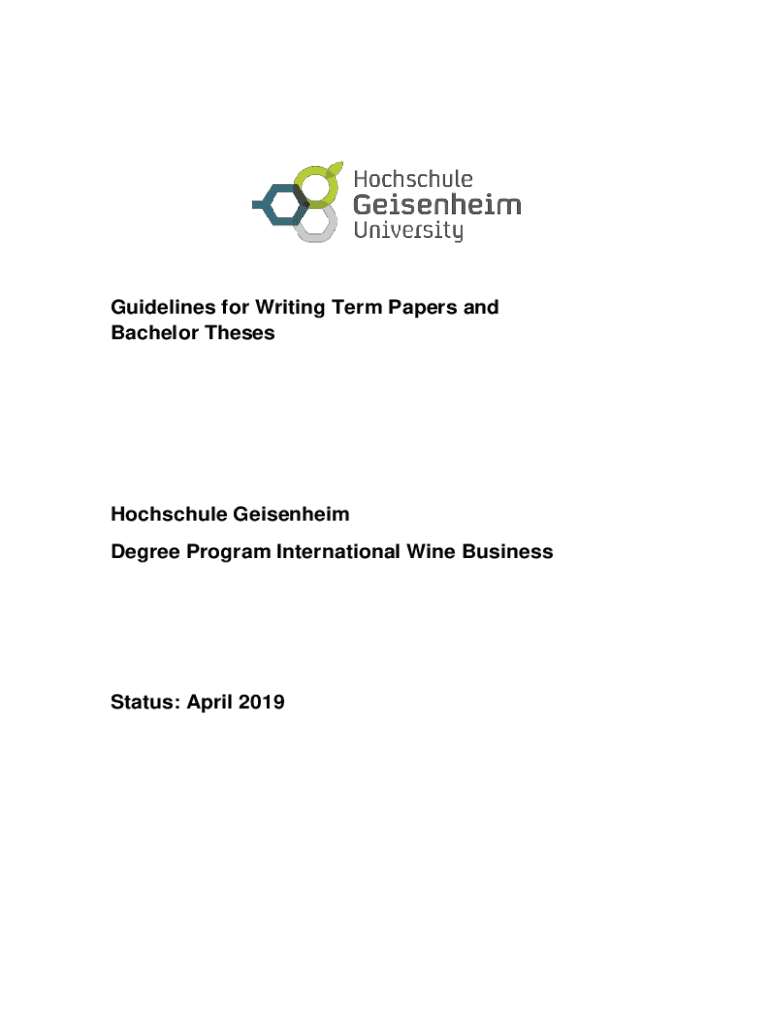 Hochschule
Geisenheim
University

Guidelines for Writing Term Papers and Bachelor Theses

Hochschule Geisenheim

Degree Program International Wine Business

Status: April 2019